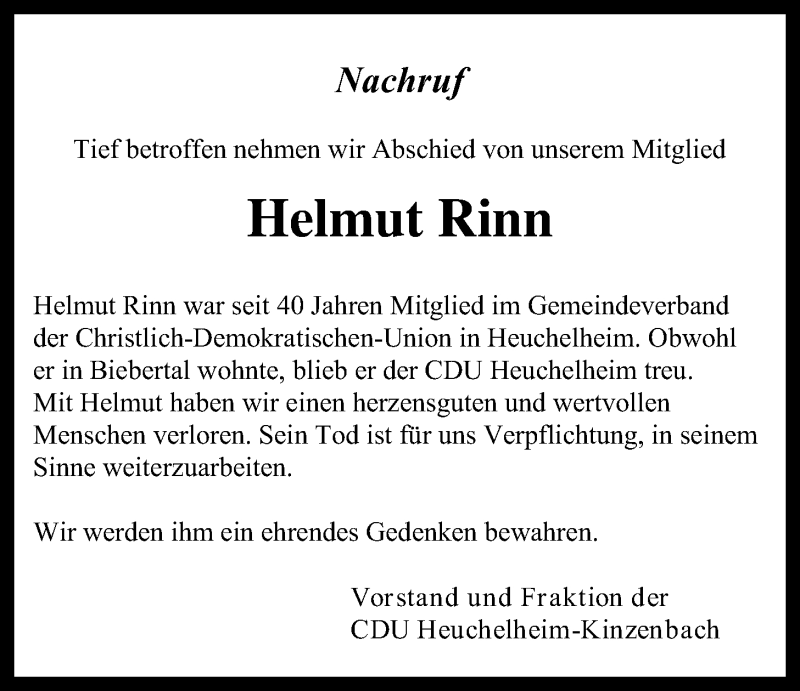 Nachruf

Tief betroffen nehmen wir Abschied von unserem Mitglied

Helmut Rinn

Helmut Rinn war seit 40 Jahren Mitglied im Gemeindeverband der Christlich-Demokratischen-Union in Heuchelheim. Obwohl er in Biebertal wohnte, blieb er der CDU Heuchelheim treu.
Mit Helmut haben wir einen herzensguten und wertvollen Menschen verloren. Sein Tod ist für uns Verpflichtung, in seinem Sinne weiterzuarbeiten.

Wir werden ihm ein ehrendes Gedenken bewahren.

Vorstand und Fraktion der
CDU Heuchelheim-Kinzenbach